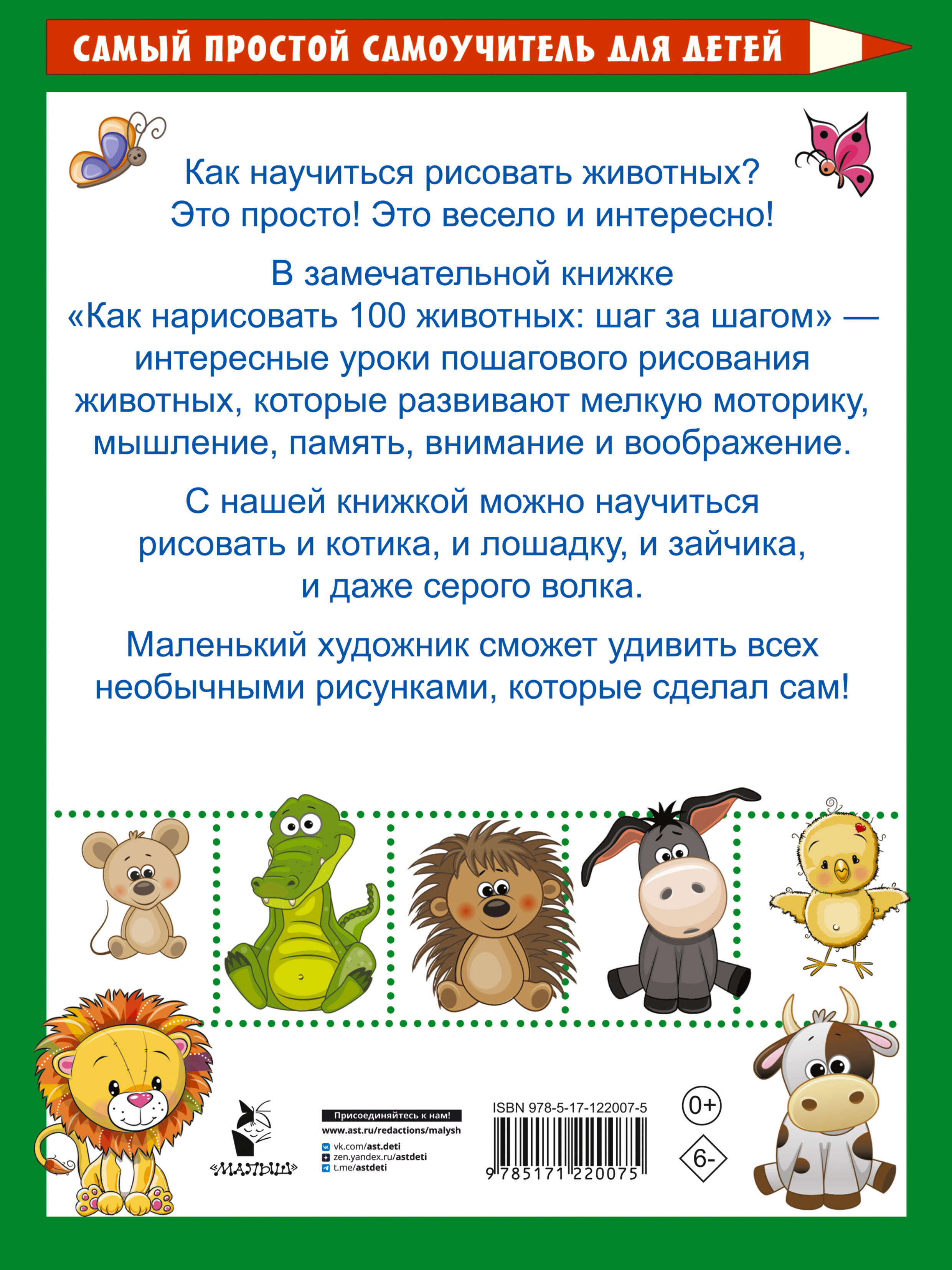 САМЫЙ ПРОСТОЙ САМОУЧИТЕЛЬ ДЛЯ ДЕТЕЙ

Как научиться рисовать животных? Это просто! Это весело и интересно!

В замечательной книжке «Как нарисовать 100 животных: шаг за шагом» — интересные уроки пошагового рисования животных, которые развивают мелкую моторику, мышление, память, внимание и воображение.

С нашей книжкой можно научиться рисовать и котика, и лошадку, и зайчика, и даже серого волка.

Маленький художник сможет удивить всех необычными рисунками, которые сделал сам!

«МАЛЫШ»

Присоединяйтесь к нам!
www.ast.ru/redactions/malysh
vk.com/ast.deti
zen.yandex.ru/astdeti
t.me/astdeti

ISBN 978-5-17-122007-5
9 785171 220075

0+
6-